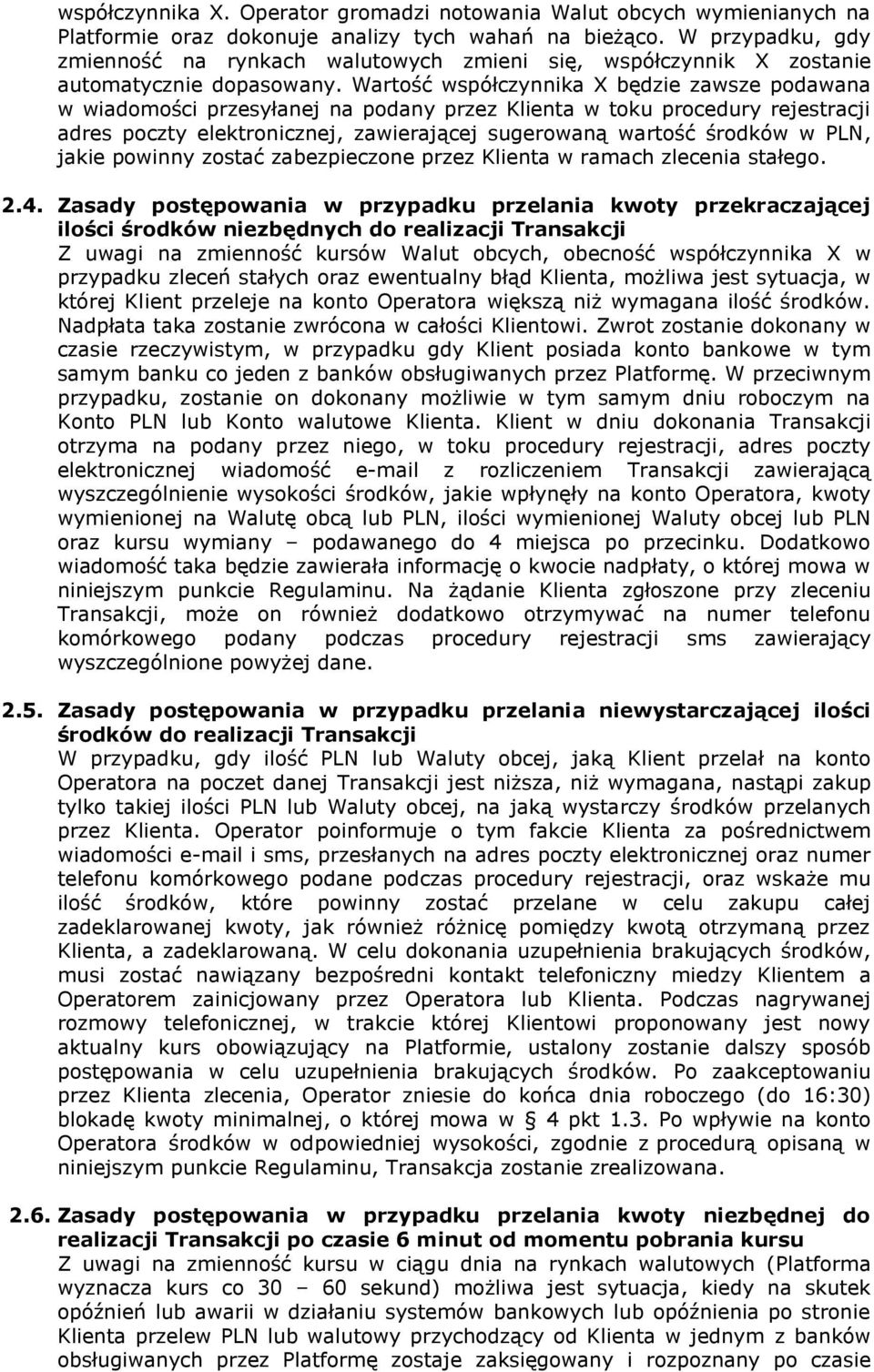 współczynnika X. Operator gromadzi notowania Walut obcych wymienianych na Platformie oraz dokonuje analizy tych wahań na bieżąco. W przypadku, gdy zmienność na rynkach walutowych zmieni się, współczynnik X zostanie automatycznie dopasowany. Wartość współczynnika X będzie zawsze podawana w wiadomości przesyłanej na podany przez Klienta w toku procedury rejestracji adres poczty elektronicznej, zawierającej sugerowaną wartość środków w PLN, jakie powinny zostać zabezpieczone przez Klienta w ramach zlecenia stałego.

2.4. Zasady postępowania w przypadku przelania kwoty przekraczającej ilości środków niezbędnych do realizacji Transakcji
Z uwagi na zmienność kursów Walut obcych, obecność współczynnika X w przypadku zleceń stałych oraz ewentualny błąd Klienta, możliwa jest sytuacja, w której Klient przeleje na konto Operatora większą niż wymagana ilość środków. Nadpłata taka zostanie zwrócona w całości Klientowi. Zwrot zostanie dokonany w czasie rzeczywistym, w przypadku gdy Klient posiada konto bankowe w tym samym banku co jeden z banków obsługiwanych przez Platformę. W przeciwnym przypadku, zostanie on dokonany możliwie w tym samym dniu roboczym na Konto PLN lub Konto walutowe Klienta. Klient w dniu dokonania Transakcji otrzyma na podany przez niego, w toku procedury rejestracji, adres poczty elektronicznej wiadomość e-mail z rozliczeniem Transakcji zawierającą wyszczególnienie wysokości środków, jakie wpłynęły na konto Operatora, kwoty wymienionej na Walutę obcą lub PLN, ilości wymienionej Waluty obcej lub PLN oraz kursu wymiany – podawanego do 4 miejsca po przecinku. Dodatkowo wiadomość taka będzie zawierała informację o kwocie nadpłaty, o której mowa w niniejszym punkcie Regulaminu. Na żądanie Klienta zgłoszone przy zleceniu Transakcji, może on również dodatkowo otrzymywać na numer telefonu komórkowego podany podczas procedury rejestracji sms zawierający wyszczególnione powyżej dane.

2.5. Zasady postępowania w przypadku przelania niewystarczającej ilości środków do realizacji Transakcji
W przypadku, gdy ilość PLN lub Waluty obcej, jaką Klient przelał na konto Operatora na poczet danej Transakcji jest niższa, niż wymagana, nastąpi zakup tylko takiej ilości PLN lub Waluty obcej, na jaką wystarczy środków przelanych przez Klienta. Operator poinformuje o tym fakcie Klienta za pośrednictwem wiadomości e-mail i sms, przesłanych na adres poczty elektronicznej oraz numer telefonu komórkowego podane podczas procedury rejestracji, oraz wskaże mu ilość środków, które powinny zostać przelane w celu zakupu całej zadeklarowanej kwoty, jak również różnicę pomiędzy kwotą otrzymaną przez Klienta, a zadeklarowaną. W celu dokonania uzupełnienia brakujących środków, musi zostać nawiązany bezpośredni kontakt telefoniczny miedzy Klientem a Operatorem zainicjowany przez Operatora lub Klienta. Podczas nagrywanej rozmowy telefonicznej, w trakcie której Klientowi proponowany jest nowy aktualny kurs obowiązujący na Platformie, ustalony zostanie dalszy sposób postępowania w celu uzupełnienia brakujących środków. Po zaakceptowaniu przez Klienta zlecenia, Operator zniesie do końca dnia roboczego (do 16:30) blokadę kwoty minimalnej, o której mowa w § 4 pkt 1.3. Po wpływie na konto Operatora środków w odpowiedniej wysokości, zgodnie z procedurą opisaną w niniejszym punkcie Regulaminu, Transakcja zostanie zrealizowana.

2.6. Zasady postępowania w przypadku przelania kwoty niezbędnej do realizacji Transakcji po czasie 6 minut od momentu pobrania kursu
Z uwagi na zmienność kursu w ciągu dnia na rynkach walutowych (Platforma wyznacza kurs co 30 – 60 sekund) możliwa jest sytuacja, kiedy na skutek opóźnień lub awarii w działaniu systemów bankowych lub opóźnienia po stronie Klienta przelew PLN lub walutowy przychodzący od Klienta w jednym z banków obsługiwanych przez Platformę zostaje zaksięgowany i rozpoznany po czasie